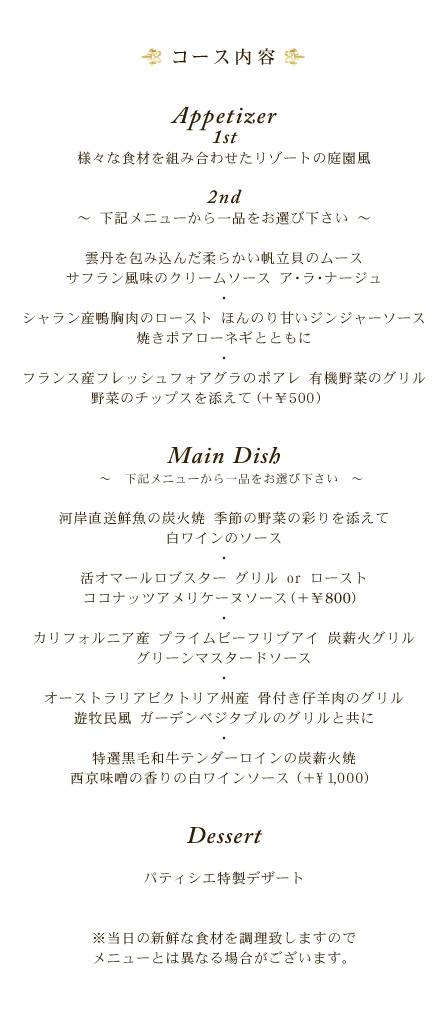 コース内容

Appetizer
1st
様々な食材を組み合わせたリゾートの庭園風

2nd
～ 下記メニューから一品をお選び下さい ～

雲丹を包み込んだ柔らかい帆立貝のムース
サフラン風味のクリームソース ア・ラ・ナージュ
・
シャラン産鴨胸肉のロースト ほんのり甘いジンジャーソース
焼きポアローネギとともに
・
フランス産フレッシュフォアグラのポアレ 有機野菜のグリル
野菜のチップスを添えて（＋￥500）

Main Dish
～ 下記メニューから一品をお選び下さい ～

河岸直送鮮魚の炭火焼 季節の野菜の彩りを添えて
白ワインのソース
・
活オマールロブスター グリル or ロースト
ココナッツアメリケーヌソース（＋￥800）
・
カリフォルニア産 プライムビーフリブアイ 炭薪火グリル
グリーンマスタードソース
・
オーストラリアビクトリア州産 骨付き仔羊肉のグリル
遊牧民風 ガーデンベジタブルのグリルと共に
・
特選黒毛和牛テンダーロインの炭薪火焼
西京味噌の香りの白ワインソース（＋￥1,000）

Dessert

パティシエ特製デザート

※当日の新鮮な食材を調理致しますので
メニューとは異なる場合がございます。